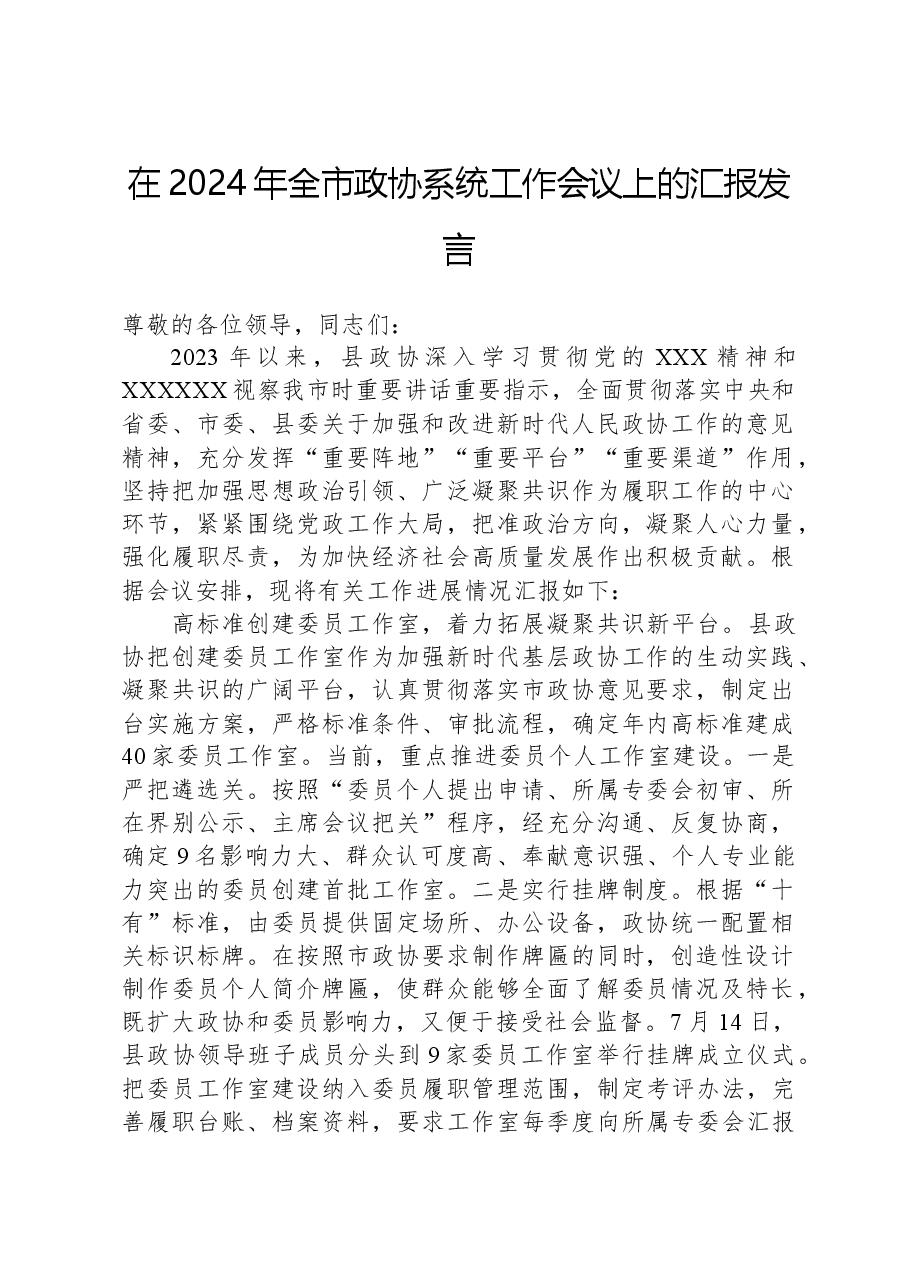 在2024年全市政协系统工作会议上的汇报发言

尊敬的各位领导，同志们：

2023年以来，县政协深入学习贯彻党的XXX精神和XXXXXX视察我市时重要讲话重要指示，全面贯彻落实中央和省委、市委、县委关于加强和改进新时代人民政协工作的意见精神，充分发挥“重要阵地”“重要平台”“重要渠道”作用，坚持把加强思想政治引领、广泛凝聚共识作为履职工作的中心环节，紧紧围绕党政工作大局，把准政治方向，凝聚人心力量，强化履职尽责，为加快经济社会高质量发展作出积极贡献。根据会议安排，现将有关工作进展情况汇报如下：

高标准创建委员工作室，着力拓展凝聚共识新平台。县政协把创建委员工作室作为加强新时代基层政协工作的生动实践、凝聚共识的广阔平台，认真贯彻落实市政协意见要求，制定出台实施方案，严格标准条件、审批流程，确定年内高标准建成40家委员工作室。当前，重点推进委员个人工作室建设。一是严把遴选关。按照“委员个人提出申请、所属专委会初审、所在界别公示、主席会议把关”程序，经充分沟通、反复协商，确定9名影响力大、群众认可度高、奉献意识强、个人专业能力突出的委员创建首批工作室。二是实行挂牌制度。根据“十有”标准，由委员提供固定场所、办公设备，政协统一配置相关标识标牌。在按照市政协要求制作牌匾的同时，创造性设计制作委员个人简介牌匾，使群众能够全面了解委员情况及特长，既扩大政协和委员影响力，又便于接受社会监督。7月14日，县政协领导班子成员分头到9家委员工作室举行挂牌成立仪式。把委员工作室建设纳入委员履职管理范围，制定考评办法，完善履职台账、档案资料，要求工作室每季度向所属专委会汇报